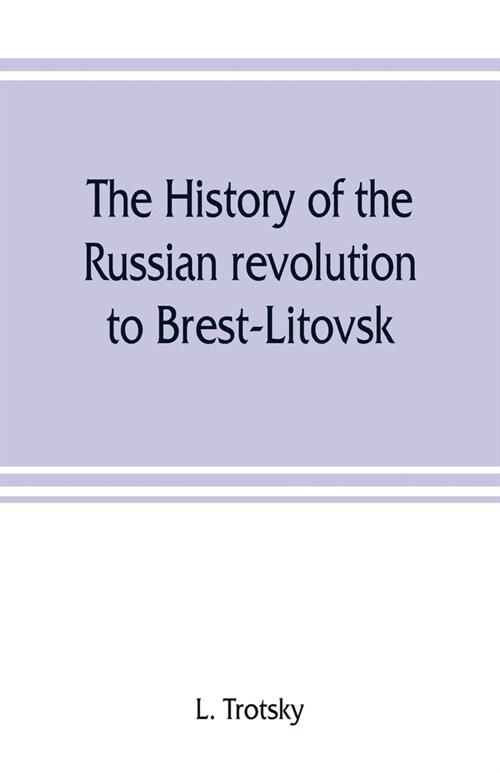 The History of the Russian revolution to Brest-Litovsk

L. Trotsky